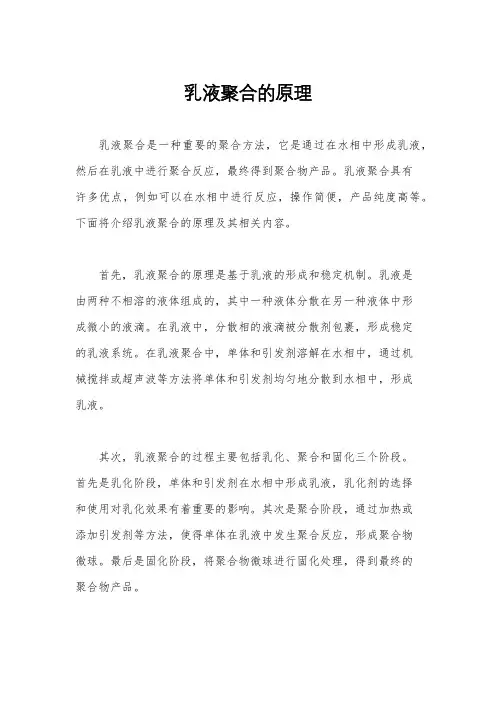 乳液聚合的原理

乳液聚合是一种重要的聚合方法，它是通过在水相中形成乳液，然后在乳液中进行聚合反应，最终得到聚合物产品。乳液聚合具有许多优点，例如可以在水相中进行反应，操作简便，产品纯度高等。下面将介绍乳液聚合的原理及其相关内容。

首先，乳液聚合的原理是基于乳液的形成和稳定机制。乳液是由两种不相溶的液体组成的，其中一种液体分散在另一种液体中形成微小的液滴。在乳液中，分散相的液滴被分散剂包裹，形成稳定的乳液系统。在乳液聚合中，单体和引发剂溶解在水相中，通过机械搅拌或超声波等方法将单体和引发剂均匀地分散到水相中，形成乳液。

其次，乳液聚合的过程主要包括乳化、聚合和固化三个阶段。首先是乳化阶段，单体和引发剂在水相中形成乳液，乳化剂的选择和使用对乳化效果有着重要的影响。其次是聚合阶段，通过加热或添加引发剂等方法，使得单体在乳液中发生聚合反应，形成聚合物微球。最后是固化阶段，将聚合物微球进行固化处理，得到最终的聚合物产品。